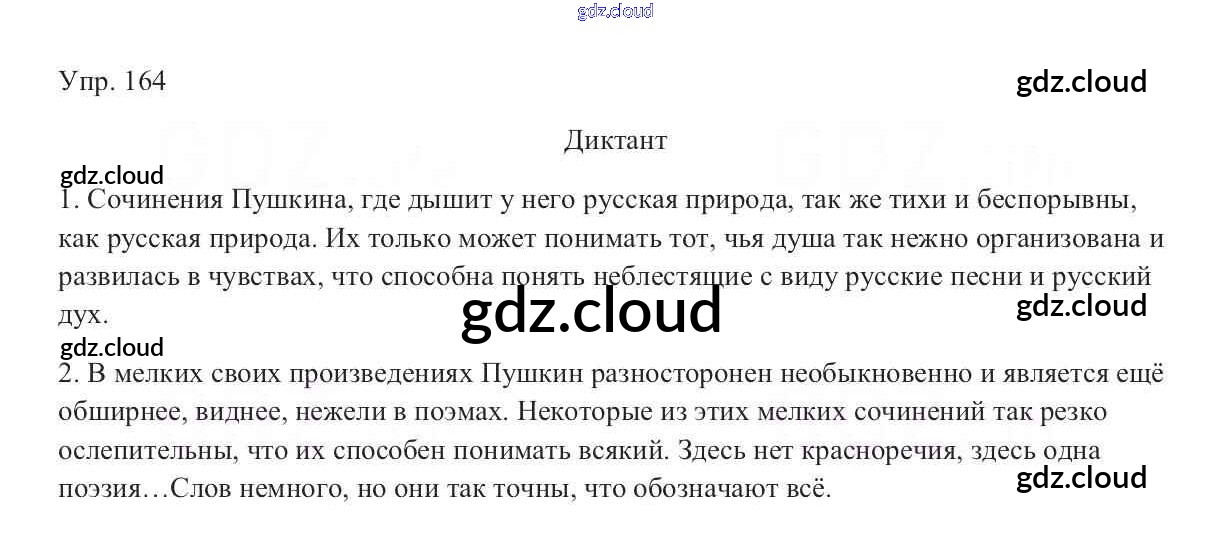 Упр. 164

Диктант

1. Сочинения Пушкина, где дышит у него русская природа, так же тихи и беспорывны, как русская природа. Их только может понимать тот, чья душа так нежно организована и развилась в чувствах, что способна понять неблестящие с виду русские песни и русский дух.

2. В мелких своих произведениях Пушкин разносторонен необыкновенно и является ещё обширнее, виднее, нежели в поэмах. Некоторые из этих мелких сочинений так резко ослепительны, что их способен понимать всякий. Здесь нет красноречия, здесь одна поэзия…Слов немного, но они так точны, что обозначают всё.

gdz.cloud